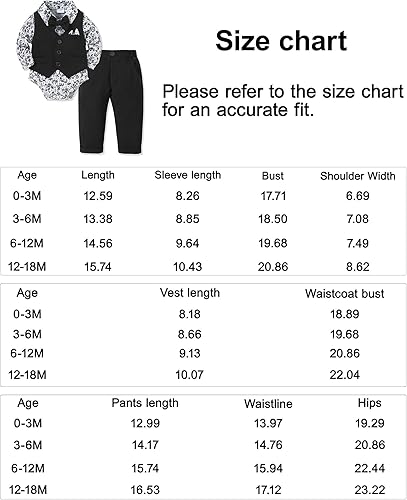 Size chart

Please refer to the size chart for an accurate fit.

| Age | Length | Sleeve length | Bust | Shoulder Width |
|---|---|---|---|---|
| 0-3M | 12.59 | 8.26 | 17.71 | 6.69 |
| 3-6M | 13.38 | 8.85 | 18.50 | 7.08 |
| 6-12M | 14.56 | 9.64 | 19.68 | 7.49 |
| 12-18M | 15.74 | 10.43 | 20.86 | 8.62 |

| Age | Vest length | Waistcoat bust |
|---|---|---|
| 0-3M | 8.18 | 18.89 |
| 3-6M | 8.66 | 19.68 |
| 6-12M | 9.13 | 20.86 |
| 12-18M | 10.07 | 22.04 |

| Age | Pants length | Waistline | Hips |
|---|---|---|---|
| 0-3M | 12.99 | 13.97 | 19.29 |
| 3-6M | 14.17 | 14.76 | 20.86 |
| 6-12M | 15.74 | 15.94 | 22.44 |
| 12-18M | 16.53 | 17.12 | 23.22 |